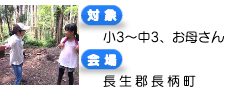 対象

小3～中3、お母さん

会場

長生郡長柄町